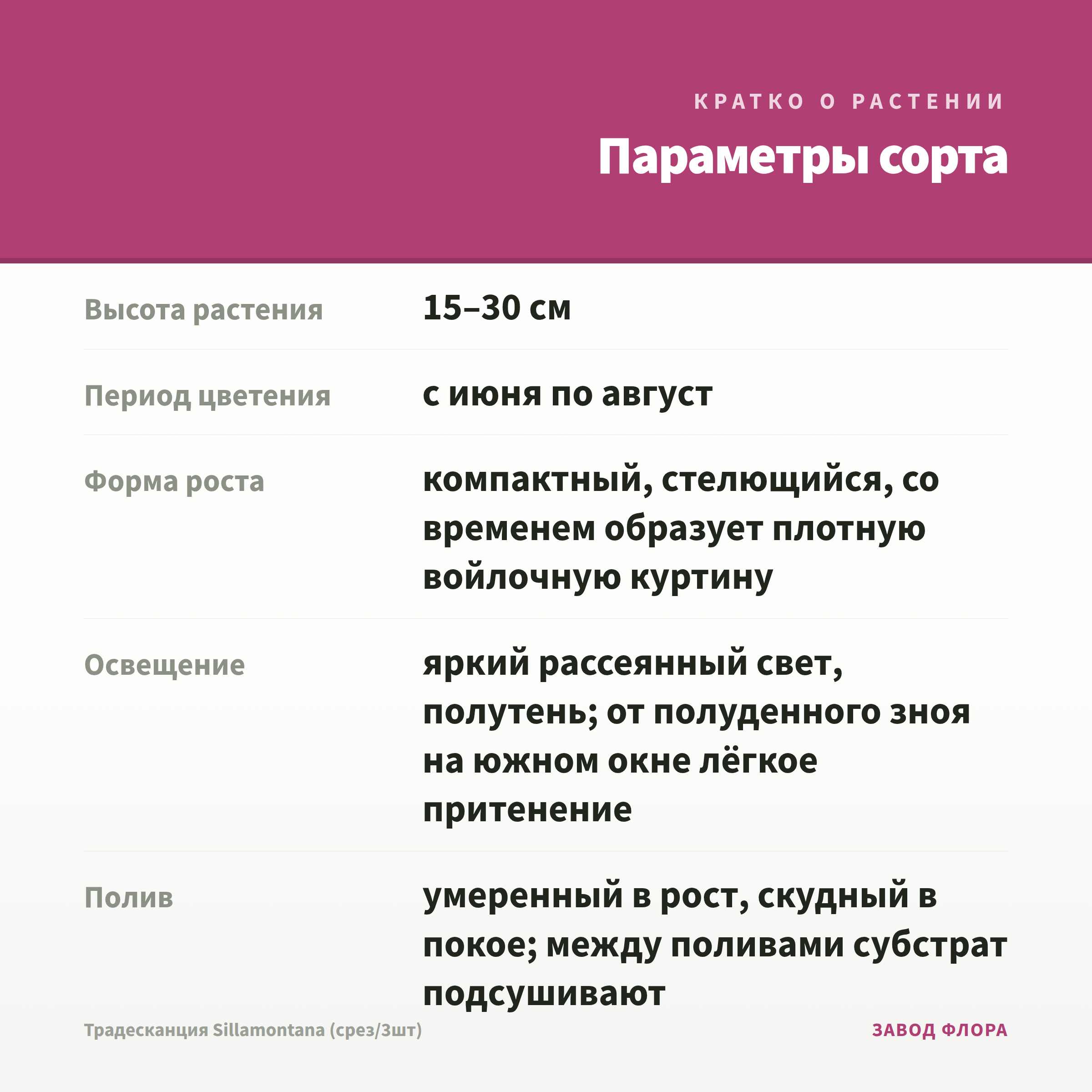 КРАТКО О РАСТЕНИИ

Параметры сорта

Высота растения
15–30 см

Период цветения
с июня по август

Форма роста
компактный, стелющийся, со временем образует плотную войлочную куртину

Освещение
яркий рассеянный свет, полутень; от полуденного зноя на южном окне лёгкое притенение

Полив
умеренный в рост, скудный в покое; между поливами субстрат подсушивают

Традесканция Sillamontana (срез/3шт)

ЗАВОД ФЛОРА